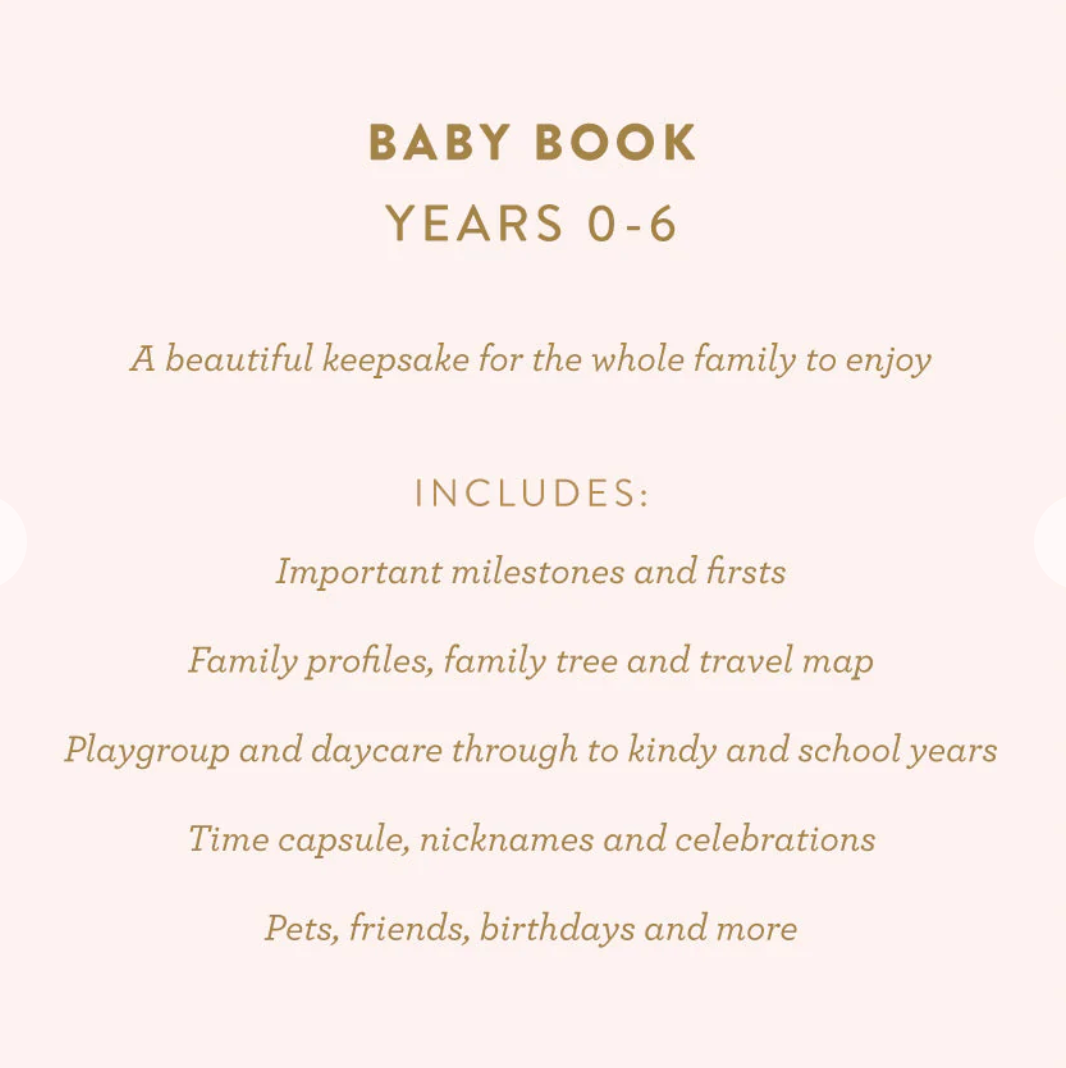 BABY BOOK
YEARS 0-6

A beautiful keepsake for the whole family to enjoy

INCLUDES:

Important milestones and firsts

Family profiles, family tree and travel map

Playgroup and daycare through to kindy and school years

Time capsule, nicknames and celebrations

Pets, friends, birthdays and more